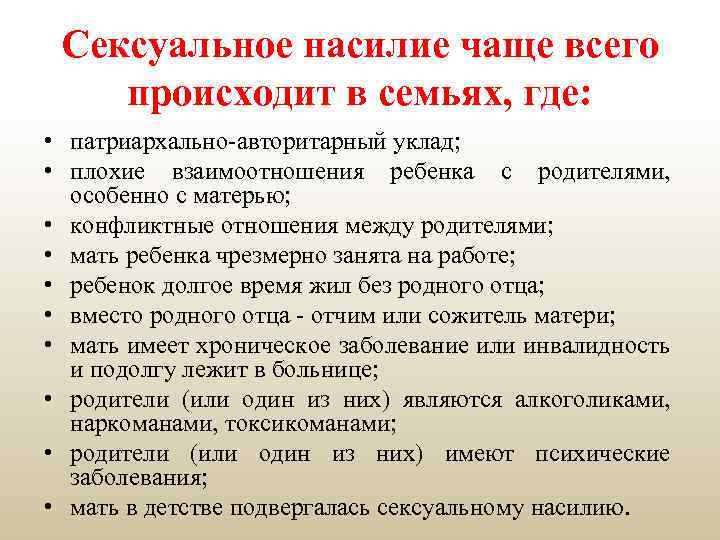 Сексуальное насилие чаще всего происходит в семьях, где:

• патриархально-авторитарный уклад;
• плохие взаимоотношения ребенка с родителями, особенно с матерью;
• конфликтные отношения между родителями;
• мать ребенка чрезмерно занята на работе;
• ребенок долгое время жил без родного отца;
• вместо родного отца - отчим или сожитель матери;
• мать имеет хроническое заболевание или инвалидность и подолгу лежит в больнице;
• родители (или один из них) являются алкоголиками, наркоманами, токсикоманами;
• родители (или один из них) имеют психические заболевания;
• мать в детстве подвергалась сексуальному насилию.